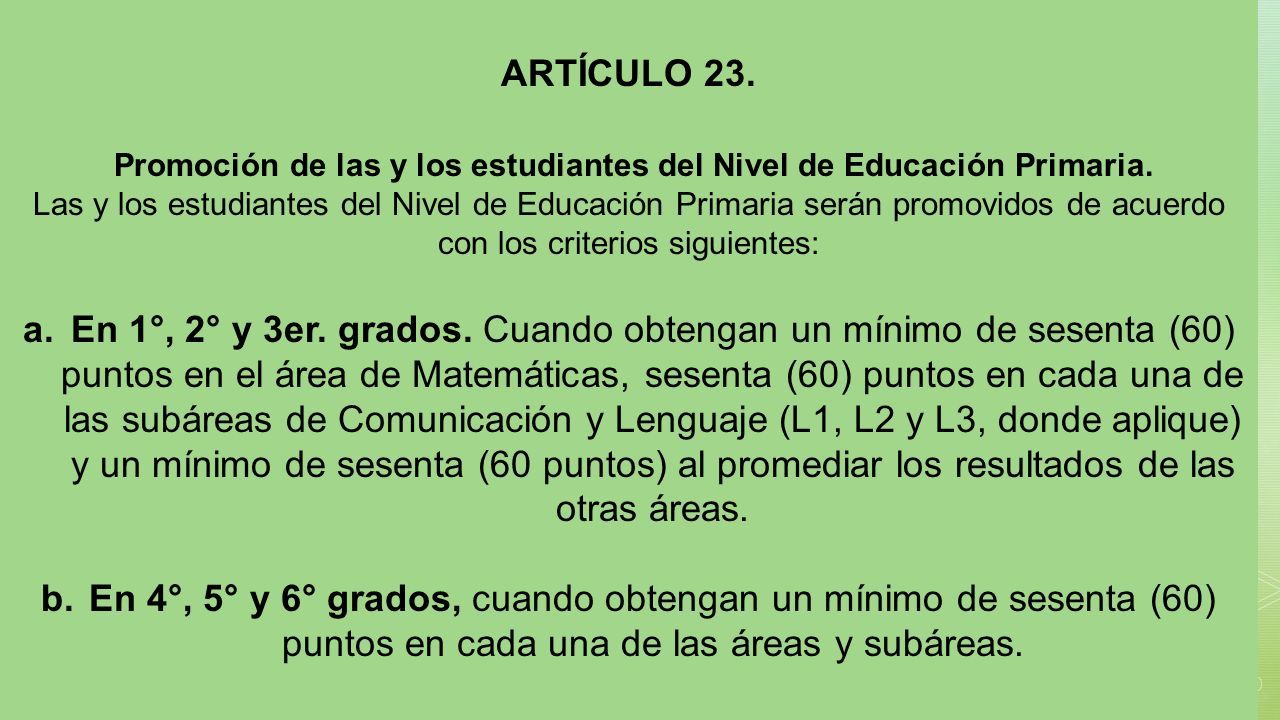 ARTÍCULO 23.

Promoción de las y los estudiantes del Nivel de Educación Primaria.
Las y los estudiantes del Nivel de Educación Primaria serán promovidos de acuerdo con los criterios siguientes:

a. En 1°, 2° y 3er. grados. Cuando obtengan un mínimo de sesenta (60) puntos en el área de Matemáticas, sesenta (60) puntos en cada una de las subáreas de Comunicación y Lenguaje (L1, L2 y L3, donde aplique) y un mínimo de sesenta (60 puntos) al promediar los resultados de las otras áreas.

b. En 4°, 5° y 6° grados, cuando obtengan un mínimo de sesenta (60) puntos en cada una de las áreas y subáreas.